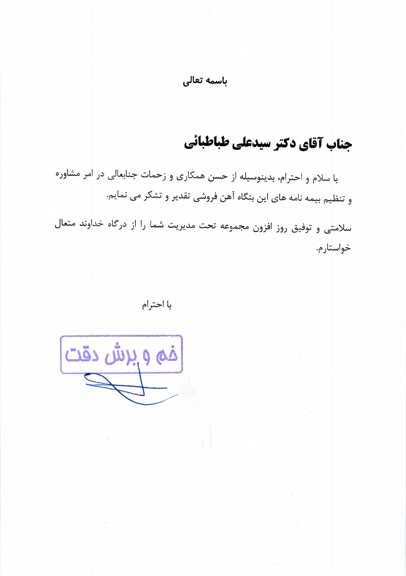 باسمه تعالی

جناب آقای دکتر سیدعلی طباطبائی

با سلام و احترام، بدینوسیله از حسن همکاری و زحمات جنابعالی در امر مشاوره و تنظیم بیمه نامه های این بنگاه آهن فروشی تقدیر و تشکر می نمایم.

سلامتی و توفیق روز افزون مجموعه تحت مدیریت شما را از درگاه خداوند متعال خواستارم.

با احترام

خم و برش دقت